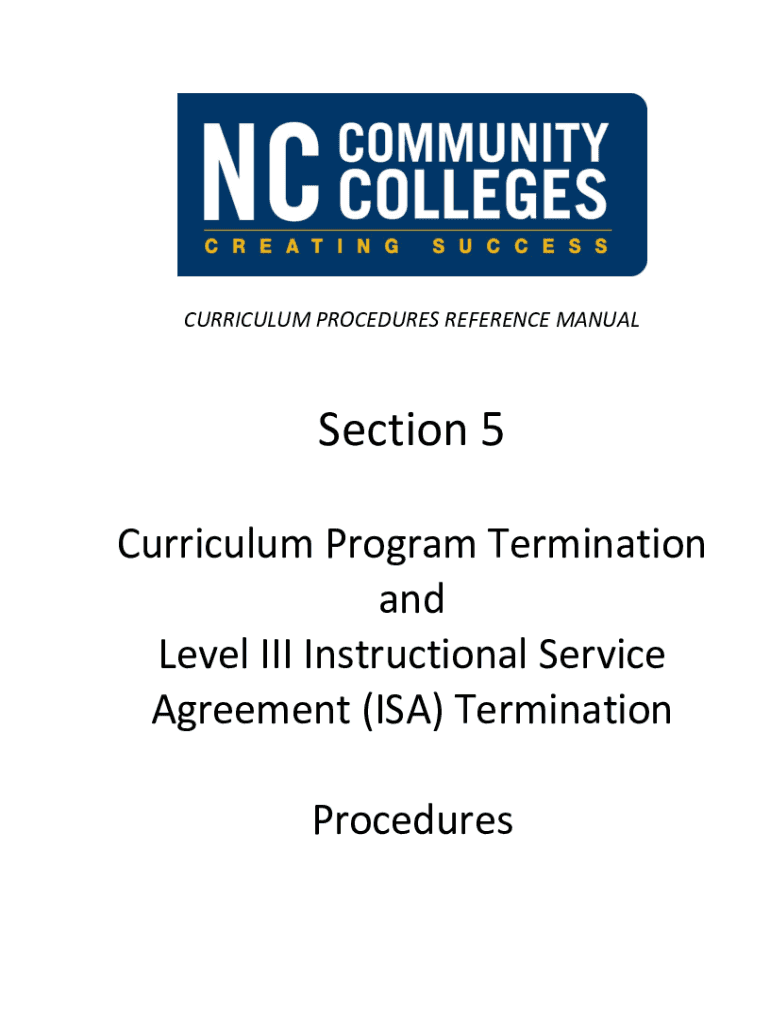 NC COMMUNITY COLLEGES
CREATING SUCCESS

CURRICULUM PROCEDURES REFERENCE MANUAL

Section 5

Curriculum Program Termination and Level III Instructional Service Agreement (ISA) Termination

Procedures